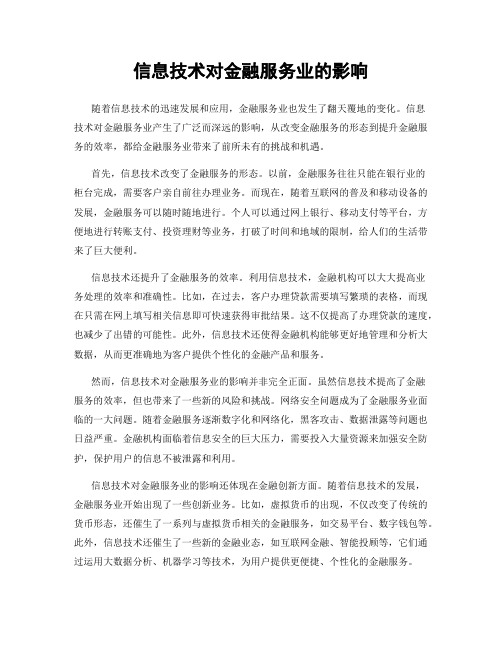 信息技术对金融服务业的影响

随着信息技术的迅速发展和应用，金融服务业也发生了翻天覆地的变化。信息技术对金融服务业产生了广泛而深远的影响，从改变金融服务的形态到提升金融服务的效率，都给金融服务业带来了前所未有的挑战和机遇。

首先，信息技术改变了金融服务的形态。以前，金融服务往往只能在银行业的柜台完成，需要客户亲自前往办理业务。而现在，随着互联网的普及和移动设备的发展，金融服务可以随时随地进行。个人可以通过网上银行、移动支付等平台，方便地进行转账支付、投资理财等业务，打破了时间和地域的限制，给人们的生活带来了巨大便利。

信息技术还提升了金融服务的效率。利用信息技术，金融机构可以大大提高业务处理的效率和准确性。比如，在过去，客户办理贷款需要填写繁琐的表格，而现在只需在网上填写相关信息即可快速获得审批结果。这不仅提高了办理贷款的速度，也减少了出错的可能性。此外，信息技术还使得金融机构能够更好地管理和分析大数据，从而更准确地为客户提供个性化的金融产品和服务。

然而，信息技术对金融服务业的影响并非完全正面。虽然信息技术提高了金融服务的效率，但也带来了一些新的风险和挑战。网络安全问题成为了金融服务业面临的一大问题。随着金融服务逐渐数字化和网络化，黑客攻击、数据泄露等问题也日益严重。金融机构面临着信息安全的巨大压力，需要投入大量资源来加强安全防护，保护用户的信息不被泄露和利用。

信息技术对金融服务业的影响还体现在金融创新方面。随着信息技术的发展，金融服务业开始出现了一些创新业务。比如，虚拟货币的出现，不仅改变了传统的货币形态，还催生了一系列与虚拟货币相关的金融服务，如交易平台、数字钱包等。此外，信息技术还催生了一些新的金融业态，如互联网金融、智能投顾等，它们通过运用大数据分析、机器学习等技术，为用户提供更便捷、个性化的金融服务。